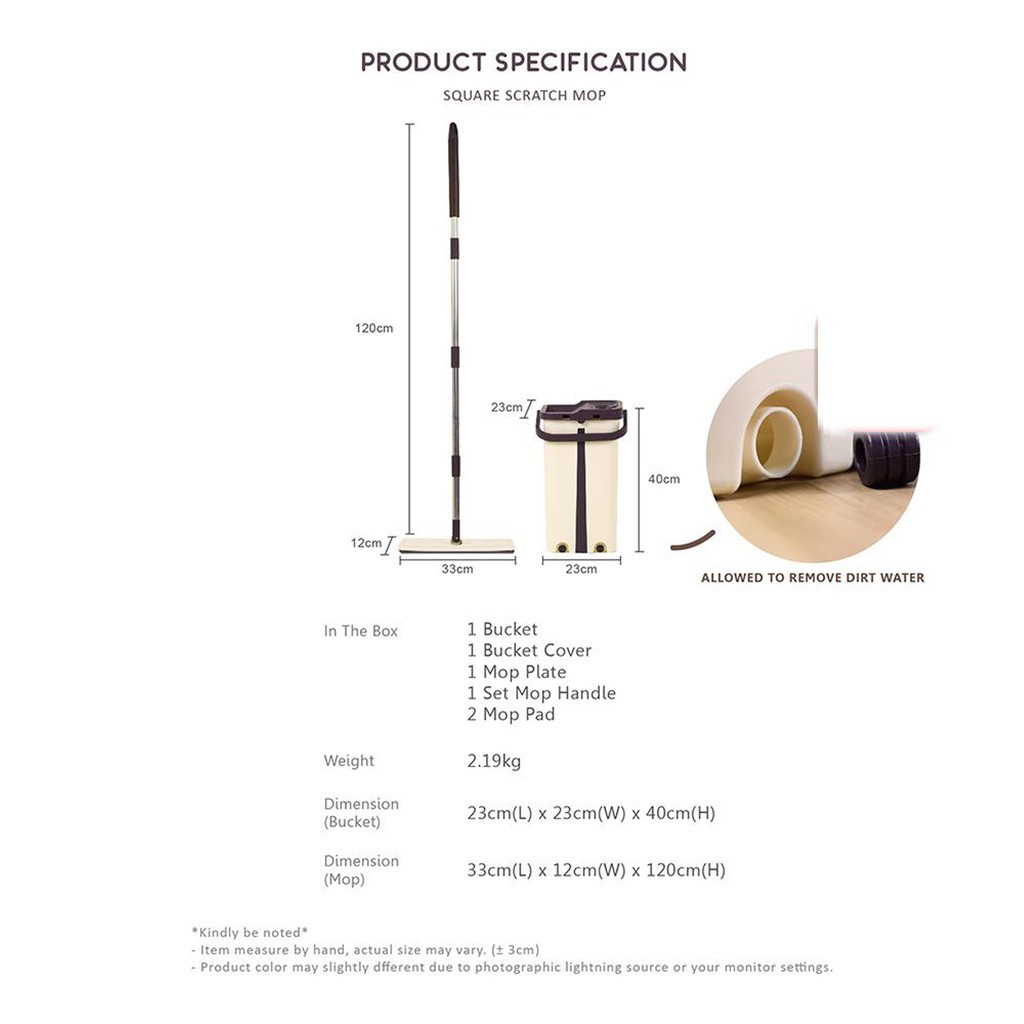 PRODUCT SPECIFICATION

SQUARE SCRATCH MOP

120cm

23cm

40cm

12cm

33cm

23cm

ALLOWED TO REMOVE DIRT WATER

In The Box
1 Bucket
1 Bucket Cover
1 Mop Plate
1 Set Mop Handle
2 Mop Pad

Weight
2.19kg

Dimension (Bucket)
23cm(L) x 23cm(W) x 40cm(H)

Dimension (Mop)
33cm(L) x 12cm(W) x 120cm(H)

*Kindly be noted*
- Item measure by hand, actual size may vary. (± 3cm)
- Product color may slightly dfferent due to photographic lightning source or your monitor settings.